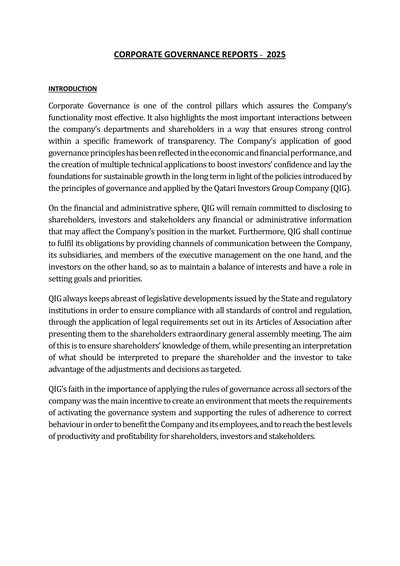 CORPORATE GOVERNANCE REPORTS - 2025

INTRODUCTION

Corporate Governance is one of the control pillars which assures the Company's functionality most effective. It also highlights the most important interactions between the company's departments and shareholders in a way that ensures strong control within a specific framework of transparency. The Company's application of good governance principles has been reflected in the economic and financial performance, and the creation of multiple technical applications to boost investors' confidence and lay the foundations for sustainable growth in the long term in light of the policies introduced by the principles of governance and applied by the Qatari Investors Group Company (QIG).

On the financial and administrative sphere, QIG will remain committed to disclosing to shareholders, investors and stakeholders any financial or administrative information that may affect the Company's position in the market. Furthermore, QIG shall continue to fulfil its obligations by providing channels of communication between the Company, its subsidiaries, and members of the executive management on the one hand, and the investors on the other hand, so as to maintain a balance of interests and have a role in setting goals and priorities.

QIG always keeps abreast of legislative developments issued by the State and regulatory institutions in order to ensure compliance with all standards of control and regulation, through the application of legal requirements set out in its Articles of Association after presenting them to the shareholders extraordinary general assembly meeting. The aim of this is to ensure shareholders' knowledge of them, while presenting an interpretation of what should be interpreted to prepare the shareholder and the investor to take advantage of the adjustments and decisions as targeted.

QIG's faith in the importance of applying the rules of governance across all sectors of the company was the main incentive to create an environment that meets the requirements of activating the governance system and supporting the rules of adherence to correct behaviour in order to benefit the Company and its employees, and to reach the best levels of productivity and profitability for shareholders, investors and stakeholders.